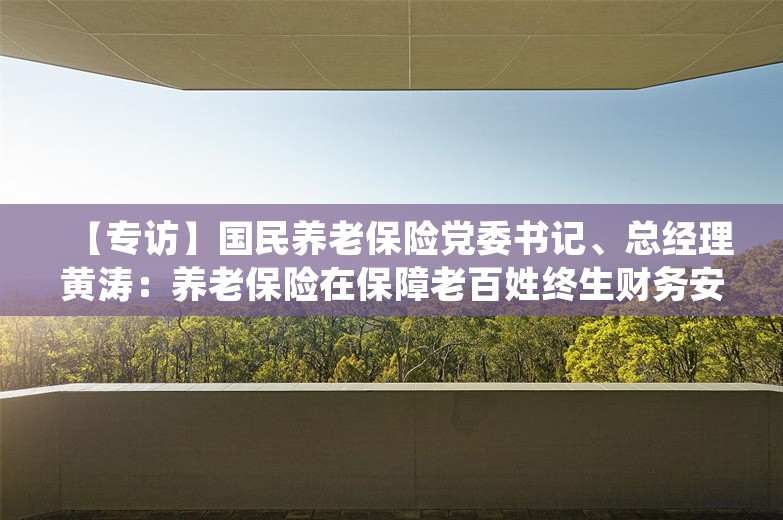 【专访】国民养老保险党委书记、总经理黄涛：养老保险在保障老百姓终生财务安